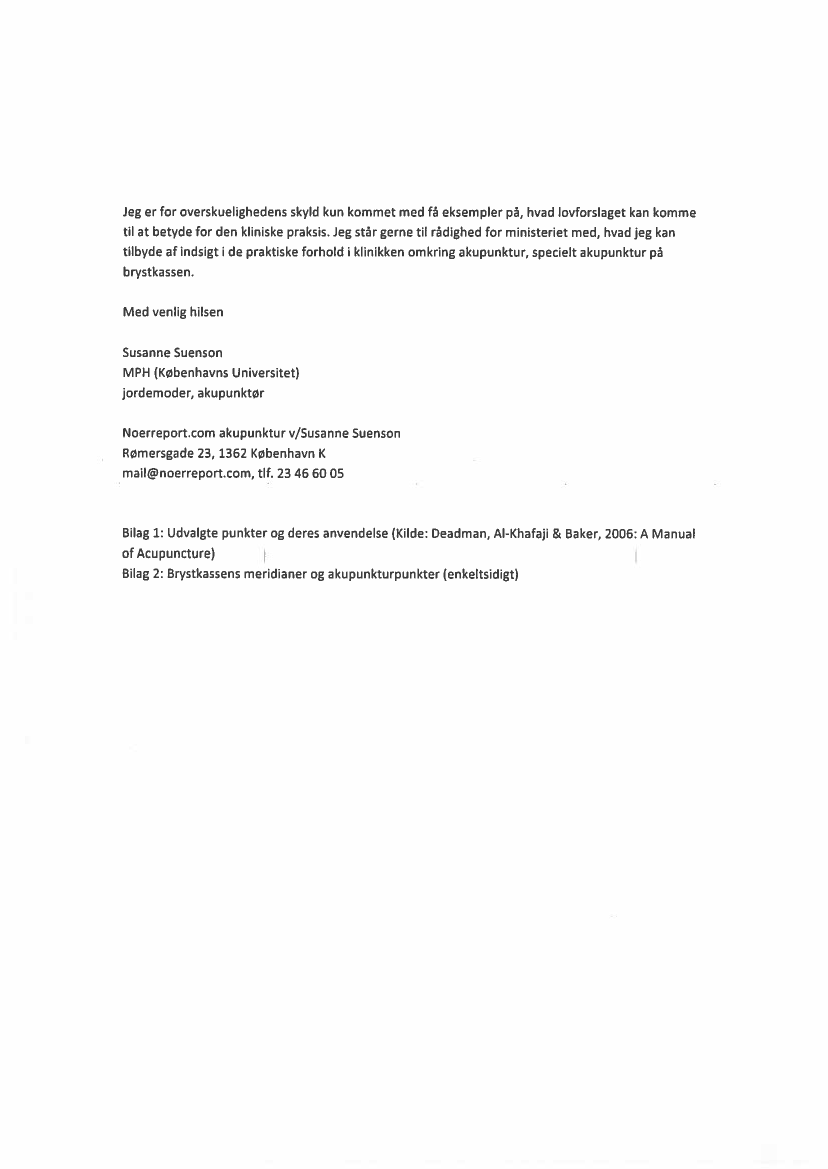 Jeg er for overskuelighedens skyld kun kommet med få eksempler på, hvad lovforslaget kan komme til at betyde for den kliniske praksis. Jeg står gerne til rådighed for ministeriet med, hvad jeg kan tilbyde af indsigt i de praktiske forhold i klinikken omkring akupunktur, specielt akupunktur på brystkassen.

Med venlig hilsen

Susanne Suenson
MPH (Københavns Universitet)
jordemoder, akupunktør

Noerreport.com akupunktur v/Susanne Suenson
Rømersgade 23, 1362 København K
mail@noerreport.com, tlf. 23 46 60 05

Bilag 1: Udvalgte punkter og deres anvendelse (Kilde: Deadman, Al-Khafaji & Baker, 2006: A Manual of Acupuncture)
Bilag 2: Brystkassens meridianer og akupunkturpunkter (enkeltsidigt)